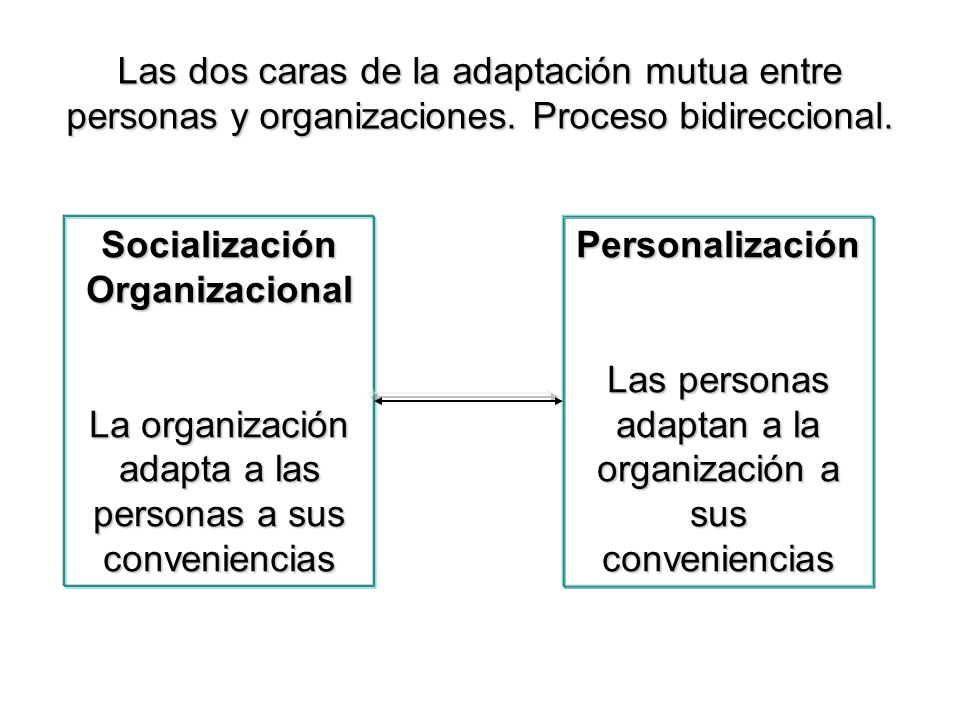 Las dos caras de la adaptación mutua entre personas y organizaciones. Proceso bidireccional.

Socialización Organizacional

La organización adapta a las personas a sus conveniencias

Personalización

Las personas adaptan a la organización a sus conveniencias